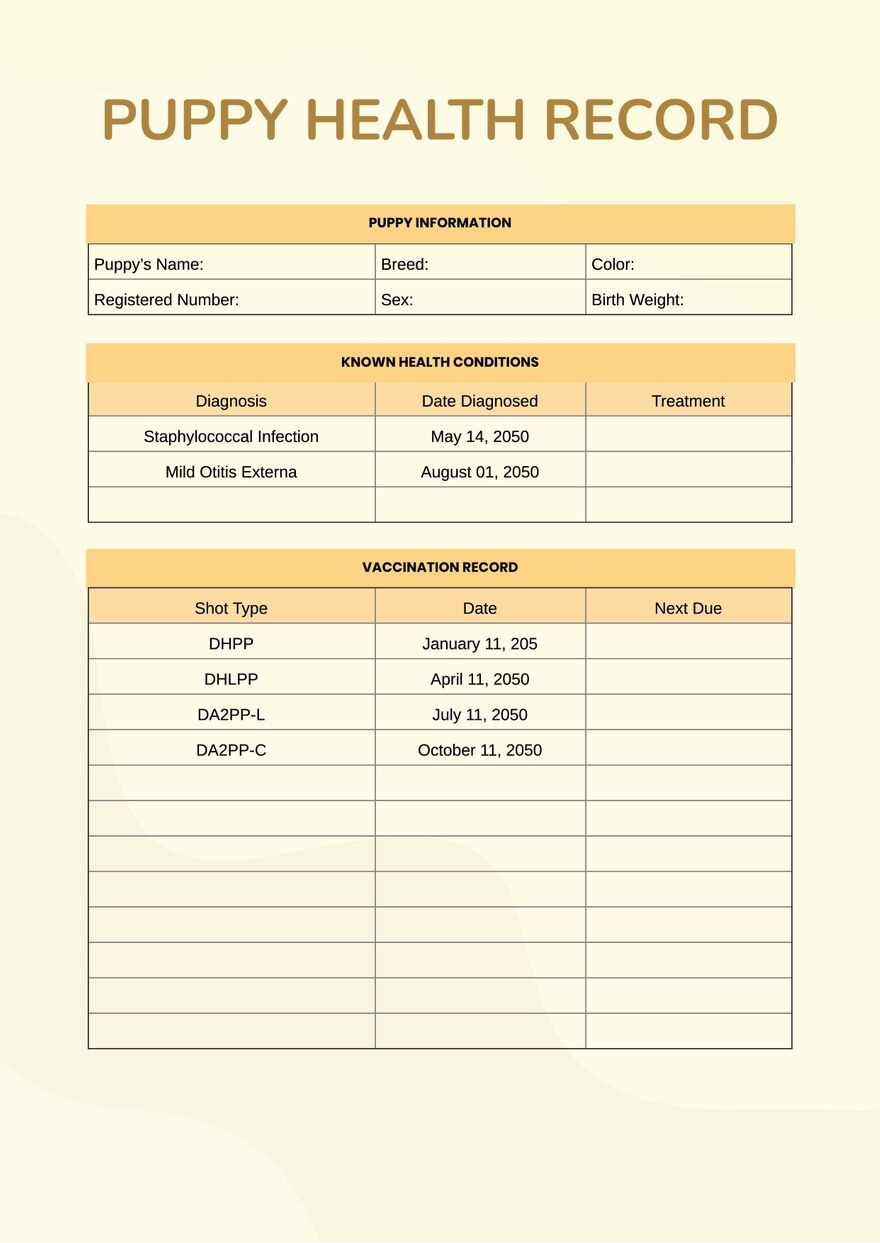 PUPPY HEALTH RECORD

PUPPY INFORMATION

| Puppy's Name: | Breed: | Color: |
|---|---|---|
| Registered Number: | Sex: | Birth Weight: |

KNOWN HEALTH CONDITIONS

| Diagnosis | Date Diagnosed | Treatment |
|---|---|---|
| Staphylococcal Infection | May 14, 2050 | |
| Mild Otitis Externa | August 01, 2050 | |
| | | |

VACCINATION RECORD

| Shot Type | Date | Next Due |
|---|---|---|
| DHPP | January 11, 205 | |
| DHLPP | April 11, 2050 | |
| DA2PP-L | July 11, 2050 | |
| DA2PP-C | October 11, 2050 | |
| | | |
| | | |
| | | |
| | | |
| | | |
| | | |
| | | |
| | | |